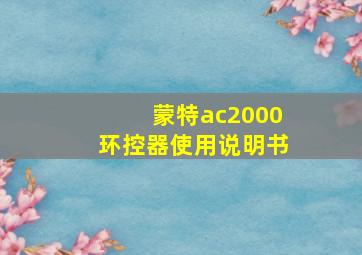 蒙特ac2000
环控器使用说明书